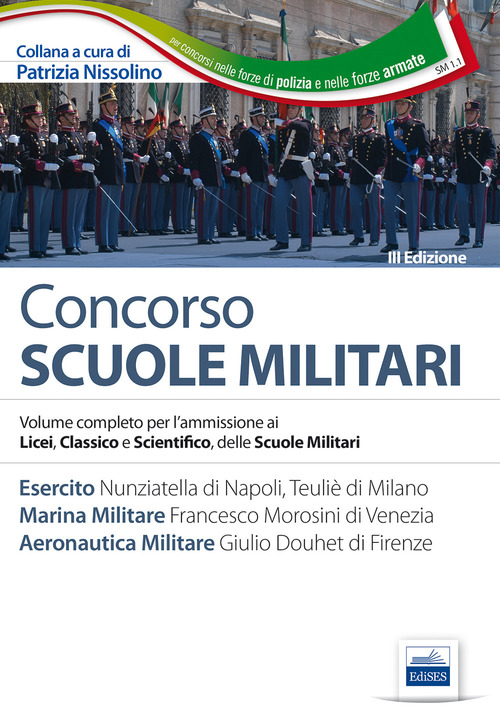 Collana a cura di
Patrizia Nissolino

per concorsi nelle forze di polizia e nelle forze armate

SM 1.1

III Edizione

Concorso
SCUOLE MILITARI

Volume completo per l'ammissione ai Licei, Classico e Scientifico, delle Scuole Militari

Esercito Nunziatella di Napoli, Teuliè di Milano
Marina Militare Francesco Morosini di Venezia
Aeronautica Militare Giulio Douhet di Firenze

EdiSES